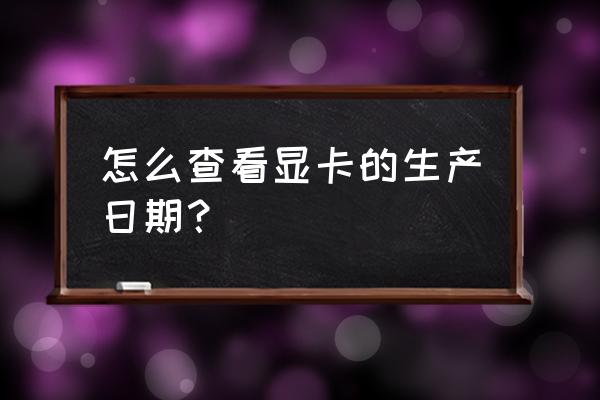 怎么查看显卡的生产日期？